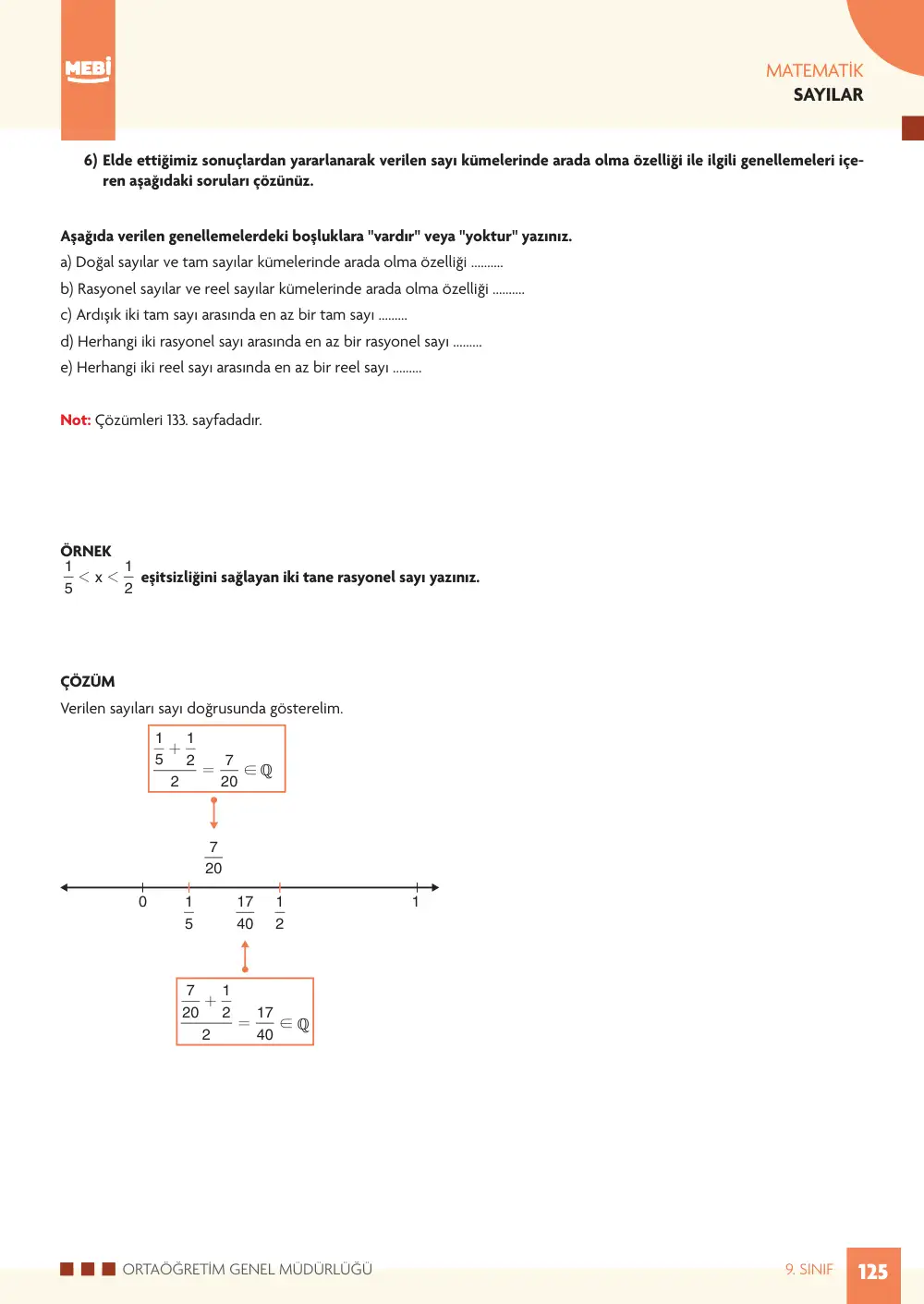 MEBİ

MATEMATİK
SAYILAR

6) Elde ettiğimiz sonuçlardan yararlanarak verilen sayı kümelerinde arada olma özelliği ile ilgili genellemeleri içeren aşağıdaki soruları çözünüz.

Aşağıda verilen genellemelerdeki boşluklara "vardır" veya "yoktur" yazınız.

a) Doğal sayılar ve tam sayılar kümelerinde arada olma özelliği ____

b) Rasyonel sayılar ve reel sayılar kümelerinde arada olma özelliği ____

c) Ardışık iki tam sayı arasında en az bir tam sayı ____

d) Herhangi iki rasyonel sayı arasında en az bir rasyonel sayı ____

e) Herhangi iki reel sayı arasında en az bir reel sayı ____

Not: Çözümleri 133. sayfadadır.

ÖRNEK

$\frac{1}{5} < x < \frac{1}{2}$ eşitsizliğini sağlayan iki tane rasyonel sayı yazınız.

ÇÖZÜM

Verilen sayıları sayı doğrusunda gösterelim.

$\frac{\frac{1}{5}+\frac{1}{2}}{2} = \frac{7}{20} \in \mathbb{Q}$

$\frac{7}{20}$

0 $\frac{1}{5}$ $\frac{17}{40}$ $\frac{1}{2}$ 1

$\frac{\frac{7}{20}+\frac{1}{2}}{2} = \frac{17}{40} \in \mathbb{Q}$

ORTAÖĞRETİM GENEL MÜDÜRLÜĞÜ

9. SINIF 125